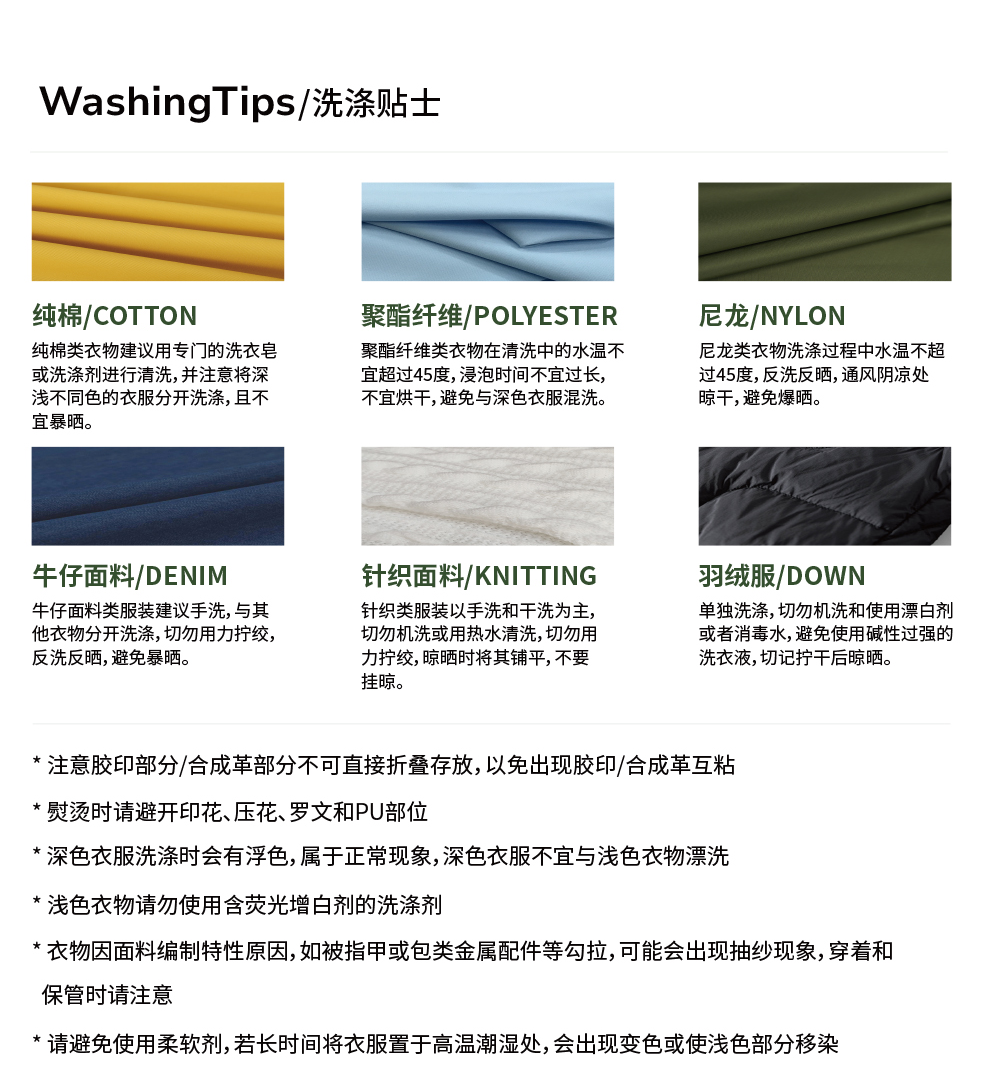 WashingTips/洗涤贴士

纯棉/COTTON

纯棉类衣物建议用专门的洗衣皂或洗涤剂进行清洗，并注意将深浅不同色的衣服分开洗涤，且不宜暴晒。

聚酯纤维/POLYESTER

聚酯纤维类衣物在清洗中的水温不宜超过45度，浸泡时间不宜过长，不宜烘干，避免与深色衣服混洗。

尼龙/NYLON

尼龙类衣物洗涤过程中水温不超过45度，反洗反晒，通风阴凉处晾干，避免爆晒。

牛仔面料/DENIM

牛仔面料类服装建议手洗，与其他衣物分开洗涤，切勿用力拧绞，反洗反晒，避免暴晒。

针织面料/KNITTING

针织类服装以手洗和干洗为主，切勿机洗或用热水清洗，切勿用力拧绞，晾晒时将其铺平，不要挂晾。

羽绒服/DOWN

单独洗涤，切勿机洗和使用漂白剂或者消毒水，避免使用碱性过强的洗衣液，切记拧干后晾晒。

* 注意胶印部分/合成革部分不可直接折叠存放，以免出现胶印/合成革互粘

* 熨烫时请避开印花、压花、罗文和PU部位

* 深色衣服洗涤时会有浮色，属于正常现象，深色衣服不宜与浅色衣物漂洗

* 浅色衣物请勿使用含荧光增白剂的洗涤剂

* 衣物因面料编制特性原因，如被指甲或包类金属配件等勾拉，可能会出现抽纱现象，穿着和保管时请注意

* 请避免使用柔软剂，若长时间将衣服置于高温潮湿处，会出现变色或使浅色部分移染